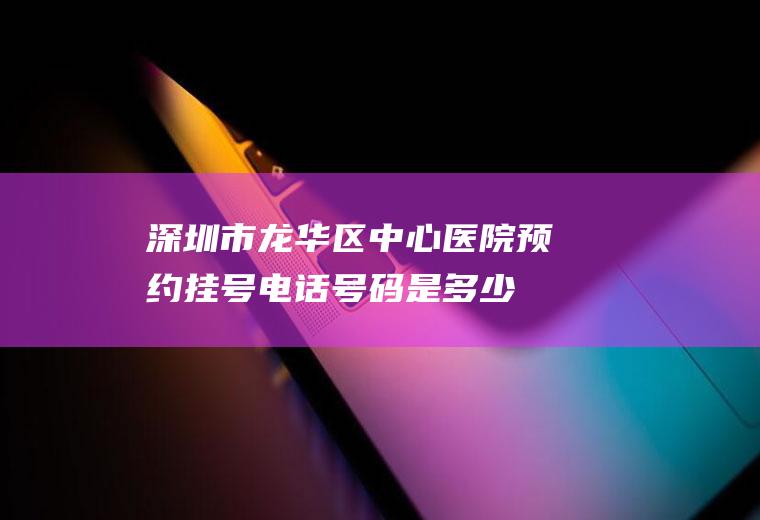 深圳市龙华区中心医院预约挂号电话号码是多少